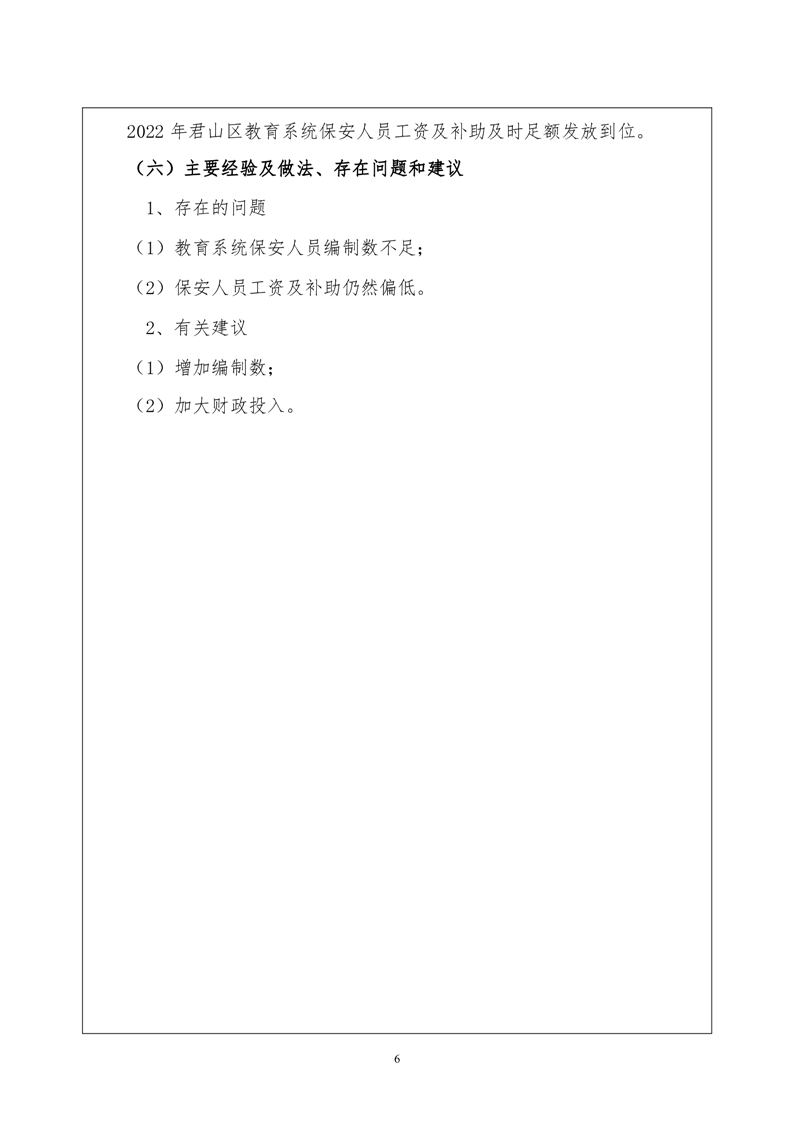 2022年君山区教育系统保安人员工资及补助及时足额发放到位。

（六）主要经验及做法、存在问题和建议

1、存在的问题

（1）教育系统保安人员编制数不足；

（2）保安人员工资及补助仍然偏低。

2、有关建议

（1）增加编制数；

（2）加大财政投入。

6